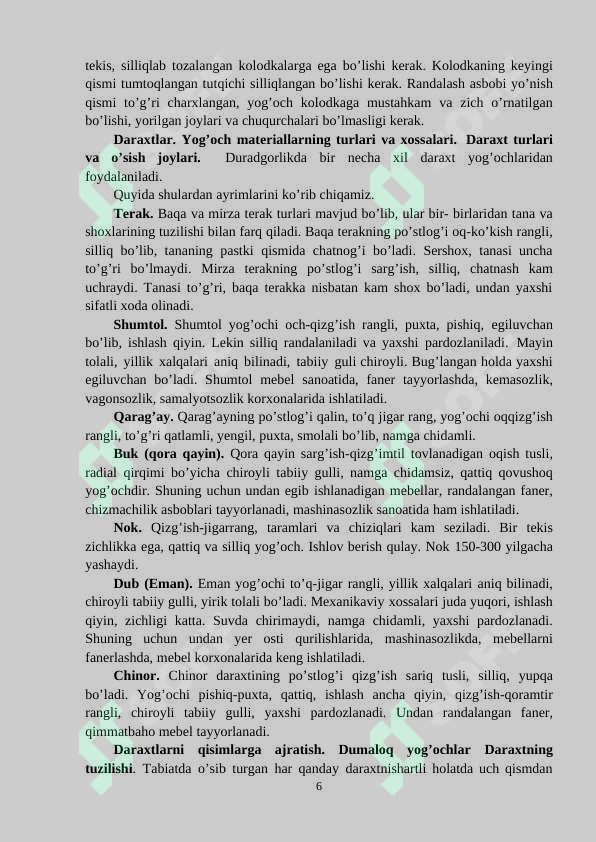 tekis, silliqlab tozalangan kolodkalarga ega bo'lishi kerak. Kolodkaning keyingi qismi tumtoqlangan tutqichi silliqlangan bo'lishi kerak. Randalash asbobi yo'nish qismi to'g'ri charxlangan, yog'och kolodkaga mustahkam va zich o'rnatilgan bo'lishi, yorilgan joylari va chuqurchalari bo'lmasligi kerak.

Daraxtlar. Yog'och materiallarning turlari va xossalari. Daraxt turlari va o'sish joylari. Duradgorlikda bir necha xil daraxt yog'ochlaridan foydalaniladi.

Quyida shulardan ayrimlarini ko'rib chiqamiz.

Terak. Baqa va mirza terak turlari mavjud bo'lib, ular bir- birlaridan tana va shoxlarining tuzilishi bilan farq qiladi. Baqa terakning po'stlog'i oq-ko'kish rangli, silliq bo'lib, tananing pastki qismida chatnog'i bo'ladi. Sershox, tanasi uncha to'g'ri bo'lmaydi. Mirza terakning po'stlog'i sarg'ish, silliq, chatnash kam uchraydi. Tanasi to'g'ri, baqa terakka nisbatan kam shox bo'ladi, undan yaxshi sifatli xoda olinadi.

Shumtol. Shumtol yog'ochi och-qizg'ish rangli, puxta, pishiq, egiluvchan bo'lib, ishlash qiyin. Lekin silliq randalaniladi va yaxshi pardozlaniladi. Mayin tolali, yillik xalqalari aniq bilinadi, tabiiy guli chiroyli. Bug'langan holda yaxshi egiluvchan bo'ladi. Shumtol mebel sanoatida, faner tayyorlashda, kemasozlik, vagonsozlik, samalyotsozlik korxonalarida ishlatiladi.

Qarag'ay. Qarag'ayning po'stlog'i qalin, to'q jigar rang, yog'ochi oqqizg'ish rangli, to'g'ri qatlamli, yengil, puxta, smolali bo'lib, namga chidamli.

Buk (qora qayin). Qora qayin sarg'ish-qizg'imtil tovlanadigan oqish tusli, radial qirqimi bo'yicha chiroyli tabiiy gulli, namga chidamsiz, qattiq qovushoq yog'ochdir. Shuning uchun undan egib ishlanadigan mebellar, randalangan faner, chizmachilik asboblari tayyorlanadi, mashinasozlik sanoatida ham ishlatiladi.

Nok. Qizg'ish-jigarrang, taramlari va chiziqlari kam seziladi. Bir tekis zichlikka ega, qattiq va silliq yog'och. Ishlov berish qulay. Nok 150-300 yilgacha yashaydi.

Dub (Eman). Eman yog'ochi to'q-jigar rangli, yillik xalqalari aniq bilinadi, chiroyli tabiiy gulli, yirik tolali bo'ladi. Mexanikaviy xossalari juda yuqori, ishlash qiyin, zichligi katta. Suvda chirimaydi, namga chidamli, yaxshi pardozlanadi. Shuning uchun undan yer osti qurilishlarida, mashinasozlikda, mebellarni fanerlashda, mebel korxonalarida keng ishlatiladi.

Chinor. Chinor daraxtining po'stlog'i qizg'ish sariq tusli, silliq, yupqa bo'ladi. Yog'ochi pishiq-puxta, qattiq, ishlash ancha qiyin, qizg'ish-qoramtir rangli, chiroyli tabiiy gulli, yaxshi pardozlanadi. Undan randalangan faner, qimmatbaho mebel tayyorlanadi.

Daraxtlarni qisimlarga ajratish. Dumaloq yog'ochlar Daraxtning tuzilishi. Tabiatda o'sib turgan har qanday daraxtnishartli holatda uch qismdan

6